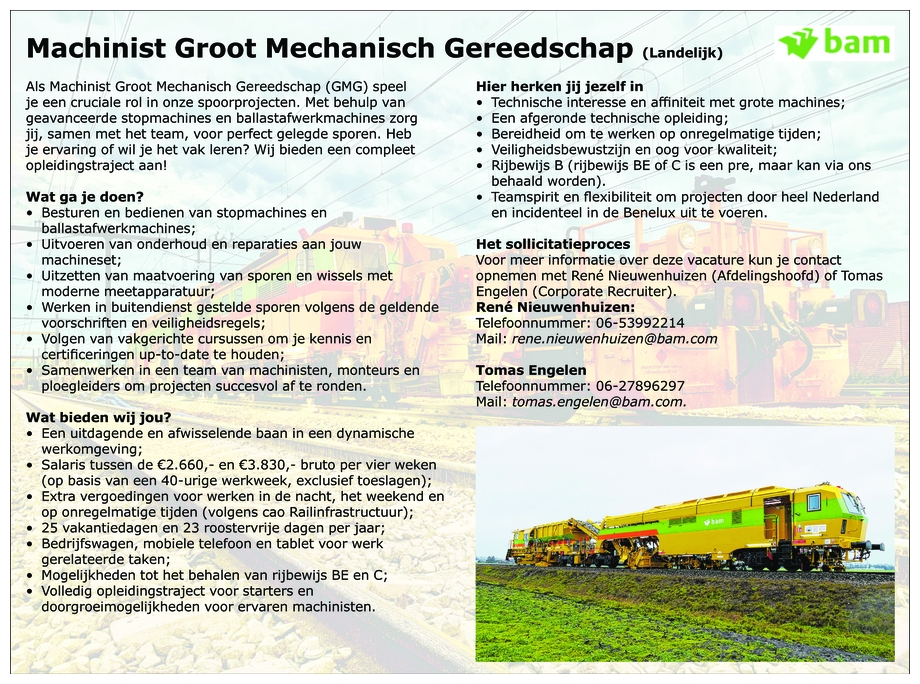 Machinist Groot Mechanisch Gereedschap (Landelijk)

bam

Als Machinist Groot Mechanisch Gereedschap (GMG) speel je een cruciale rol in onze spoorprojecten. Met behulp van geavanceerde stopmachines en ballastafwerkmachines zorg jij, samen met het team, voor perfect gelegde sporen. Heb je ervaring of wil je het vak leren? Wij bieden een compleet opleidingstraject aan!

Wat ga je doen?
• Besturen en bedienen van stopmachines en ballastafwerkmachines;
• Uitvoeren van onderhoud en reparaties aan jouw machineset;
• Uitzetten van maatvoering van sporen en wissels met moderne meetapparatuur;
• Werken in buitendienst gestelde sporen volgens de geldende voorschriften en veiligheidsregels;
• Volgen van vakgerichte cursussen om je kennis en certificeringen up-to-date te houden;
• Samenwerken in een team van machinisten, monteurs en ploegleiders om projecten succesvol af te ronden.

Wat bieden wij jou?
• Een uitdagende en afwisselende baan in een dynamische werkomgeving;
• Salaris tussen de €2.660,- en €3.830,- bruto per vier weken (op basis van een 40-urige werkweek, exclusief toeslagen);
• Extra vergoedingen voor werken in de nacht, het weekend en op onregelmatige tijden (volgens cao Railinfrastructuur);
• 25 vakantiedagen en 23 roostervrije dagen per jaar;
• Bedrijfswagen, mobiele telefoon en tablet voor werk gerelateerde taken;
• Mogelijkheden tot het behalen van rijbewijs BE en C;
• Volledig opleidingstraject voor starters en doorgroeimogelijkheden voor ervaren machinisten.

Hier herken jij jezelf in
• Technische interesse en affiniteit met grote machines;
• Een afgeronde technische opleiding;
• Bereidheid om te werken op onregelmatige tijden;
• Veiligheidsbewustzijn en oog voor kwaliteit;
• Rijbewijs B (rijbewijs BE of C is een pre, maar kan via ons behaald worden).
• Teamspirit en flexibiliteit om projecten door heel Nederland en incidenteel in de Benelux uit te voeren.

Het sollicitatieproces
Voor meer informatie over deze vacature kun je contact opnemen met René Nieuwenhuizen (Afdelingshoofd) of Tomas Engelen (Corporate Recruiter).
René Nieuwenhuizen:
Telefoonnummer: 06-53992214
Mail: rene.nieuwenhuizen@bam.com

Tomas Engelen
Telefoonnummer: 06-27896297
Mail: tomas.engelen@bam.com.

bam